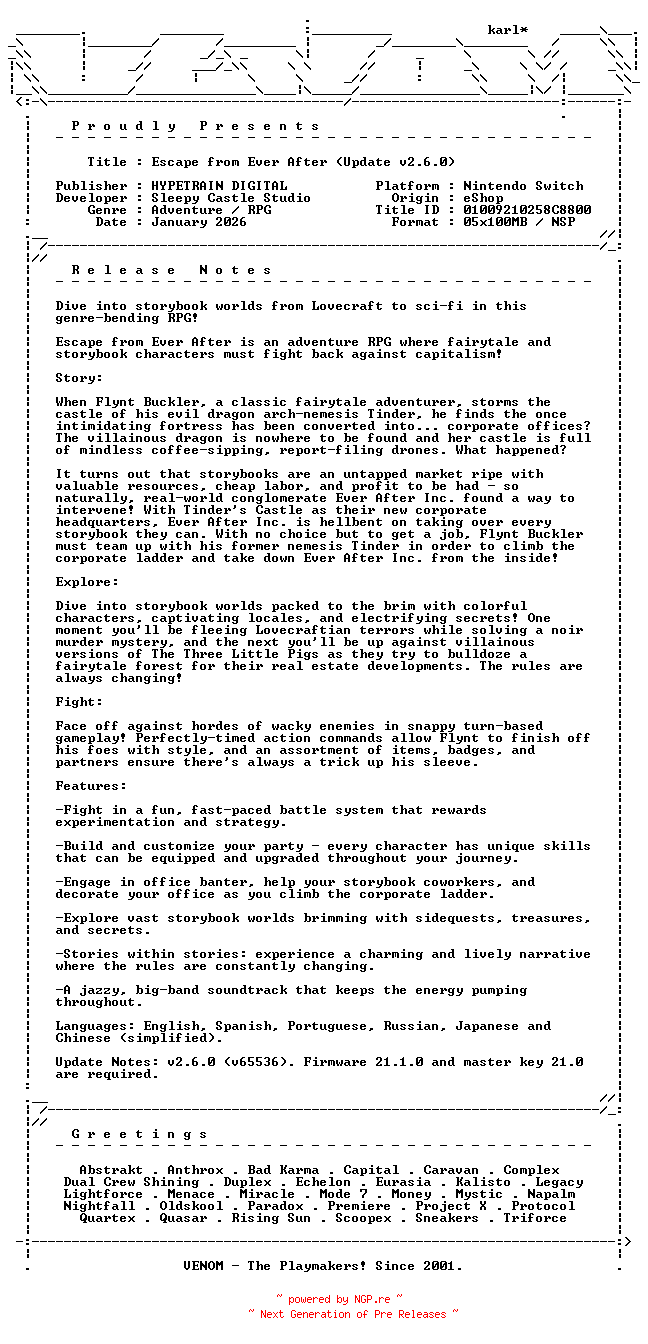 karl*

P r o u d l y   P r e s e n t s

Title : Escape from Ever After (Update v2.6.0)

Publisher : HYPETRAIN DIGITAL
Developer : Sleepy Castle Studio
Genre : Adventure / RPG
Date : January 2026

Platform : Nintendo Switch
Origin : eShop
Title ID : 01009210258C8800
Format : 05x100MB / NSP

R e l e a s e   N o t e s

Dive into storybook worlds from Lovecraft to sci-fi in this genre-bending RPG!

Escape from Ever After is an adventure RPG where fairytale and storybook characters must fight back against capitalism!

Story:

When Flynt Buckler, a classic fairytale adventurer, storms the castle of his evil dragon arch-nemesis Tinder, he finds the once intimidating fortress has been converted into... corporate offices? The villainous dragon is nowhere to be found and her castle is full of mindless coffee-sipping, report-filing drones. What happened?

It turns out that storybooks are an untapped market ripe with valuable resources, cheap labor, and profit to be had - so naturally, real-world conglomerate Ever After Inc. found a way to intervene! With Tinder's Castle as their new corporate headquarters, Ever After Inc. is hellbent on taking over every storybook they can. With no choice but to get a job, Flynt Buckler must team up with his former nemesis Tinder in order to climb the corporate ladder and take down Ever After Inc. from the inside!

Explore:

Dive into storybook worlds packed to the brim with colorful characters, captivating locales, and electrifying secrets! One moment you'll be fleeing Lovecraftian terrors while solving a noir murder mystery, and the next you'll be up against villainous versions of The Three Little Pigs as they try to bulldoze a fairytale forest for their real estate developments. The rules are always changing!

Fight:

Face off against hordes of wacky enemies in snappy turn-based gameplay! Perfectly-timed action commands allow Flynt to finish off his foes with style, and an assortment of items, badges, and partners ensure there's always a trick up his sleeve.

Features:

-Fight in a fun, fast-paced battle system that rewards experimentation and strategy.

-Build and customize your party - every character has unique skills that can be equipped and upgraded throughout your journey.

-Engage in office banter, help your storybook coworkers, and decorate your office as you climb the corporate ladder.

-Explore vast storybook worlds brimming with sidequests, treasures, and secrets.

-Stories within stories: experience a charming and lively narrative where the rules are constantly changing.

-A jazzy, big-band soundtrack that keeps the energy pumping throughout.

Languages: English, Spanish, Portuguese, Russian, Japanese and Chinese (simplified).

Update Notes: v2.6.0 (v65536). Firmware 21.1.0 and master key 21.0 are required.

G r e e t i n g s

Abstrakt . Anthrox . Bad Karma . Capital . Caravan . Complex
Dual Crew Shining . Duplex . Echelon . Eurasia . Kalisto . Legacy
Lightforce . Menace . Miracle . Mode 7 . Money . Mystic . Napalm
Nightfall . Oldskool . Paradox . Premiere . Project X . Protocol
Quartex . Quasar . Rising Sun . Scoopex . Sneakers . Triforce

VENOM - The Playmakers! Since 2001.

~ powered by NGP.re ~
~ Next Generation of Pre Releases ~